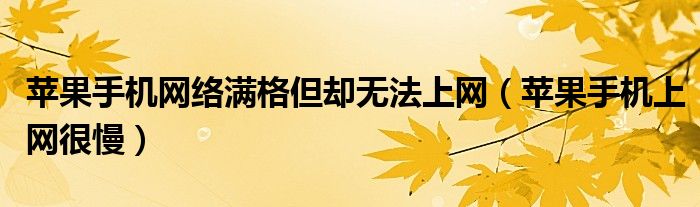 苹果手机网络满格但却无法上网（苹果手机上网很慢）